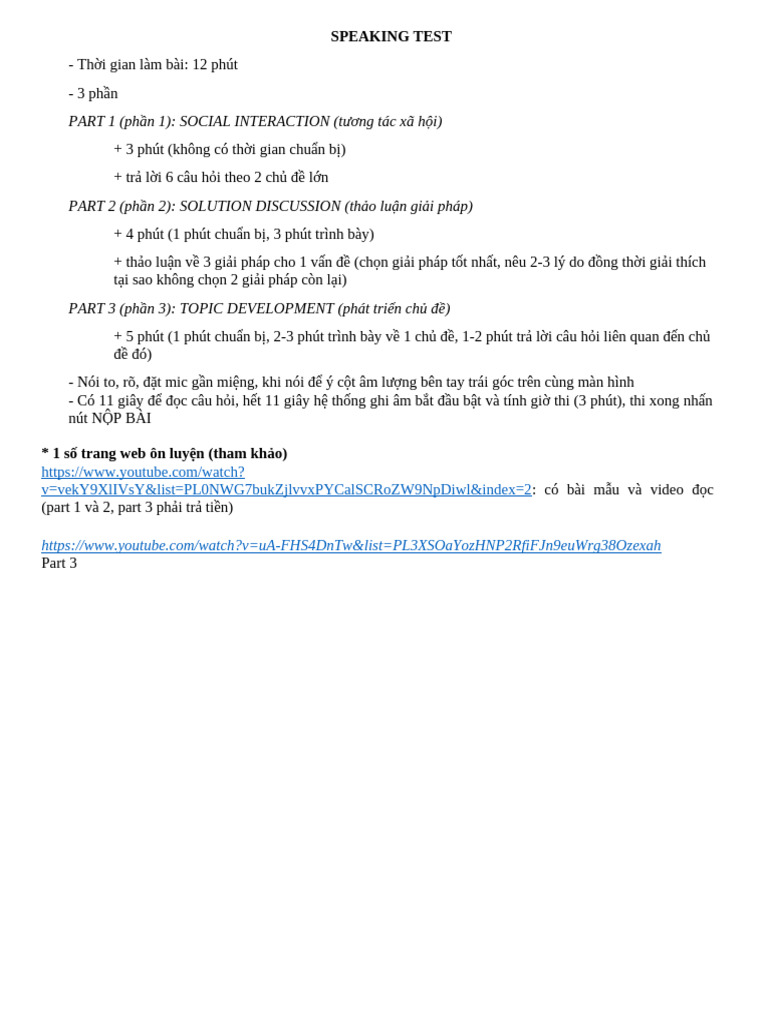 SPEAKING TEST

- Thời gian làm bài: 12 phút

- 3 phần

PART 1 (phần 1): SOCIAL INTERACTION (tương tác xã hội)

+ 3 phút (không có thời gian chuẩn bị)

+ trả lời 6 câu hỏi theo 2 chủ đề lớn

PART 2 (phần 2): SOLUTION DISCUSSION (thảo luận giải pháp)

+ 4 phút (1 phút chuẩn bị, 3 phút trình bày)

+ thảo luận về 3 giải pháp cho 1 vấn đề (chọn giải pháp tốt nhất, nêu 2-3 lý do đồng thời giải thích tại sao không chọn 2 giải pháp còn lại)

PART 3 (phần 3): TOPIC DEVELOPMENT (phát triển chủ đề)

+ 5 phút (1 phút chuẩn bị, 2-3 phút trình bày về 1 chủ đề, 1-2 phút trả lời câu hỏi liên quan đến chủ đề đó)

- Nói to, rõ, đặt mic gần miệng, khi nói để ý cột âm lượng bên tay trái góc trên cùng màn hình
- Có 11 giây để đọc câu hỏi, hết 11 giây hệ thống ghi âm bắt đầu bật và tính giờ thi (3 phút), thi xong nhấn nút NỘP BÀI

* 1 số trang web ôn luyện (tham khảo)
https://www.youtube.com/watch?v=vekY9XlIVsY&list=PL0NWG7bukZjlvvxPYCalSCRoZW9NpDiwl&index=2: có bài mẫu và video đọc (part 1 và 2, part 3 phải trả tiền)

https://www.youtube.com/watch?v=uA-FHS4DnTw&list=PL3XSOaYozHNP2RfiFJn9euWrg38Ozexah
Part 3